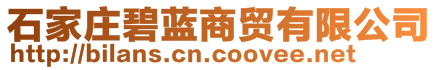 石家庄碧蓝商贸有限公司
http://bilans.cn.coovee.net